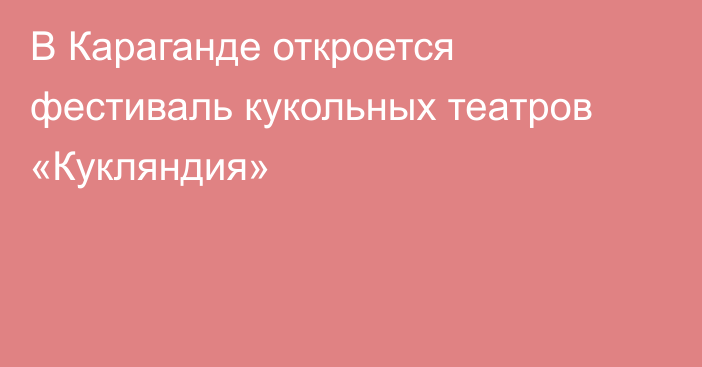 В Караганде откроется фестиваль кукольных театров «Кукляндия»